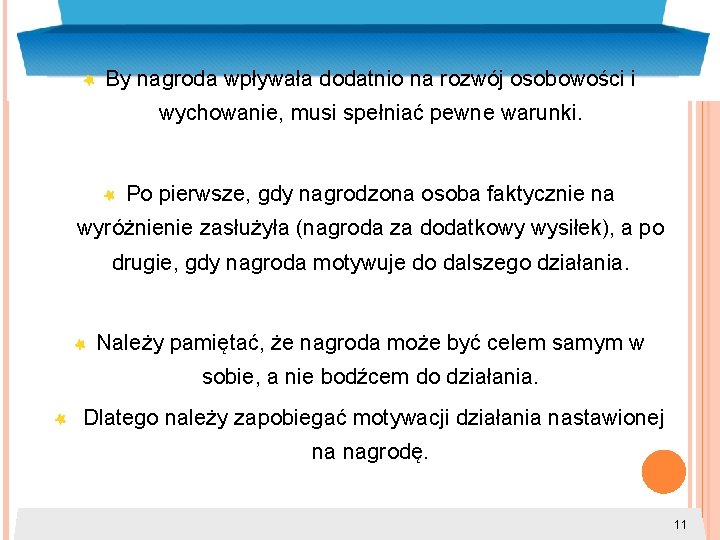 By nagroda wpływała dodatnio na rozwój osobowości i wychowanie, musi spełniać pewne warunki.

Po pierwsze, gdy nagrodzona osoba faktycznie na wyróżnienie zasłużyła (nagroda za dodatkowy wysiłek), a po drugie, gdy nagroda motywuje do dalszego działania.

Należy pamiętać, że nagroda może być celem samym w sobie, a nie bodźcem do działania.

Dlatego należy zapobiegać motywacji działania nastawionej na nagrodę.

11